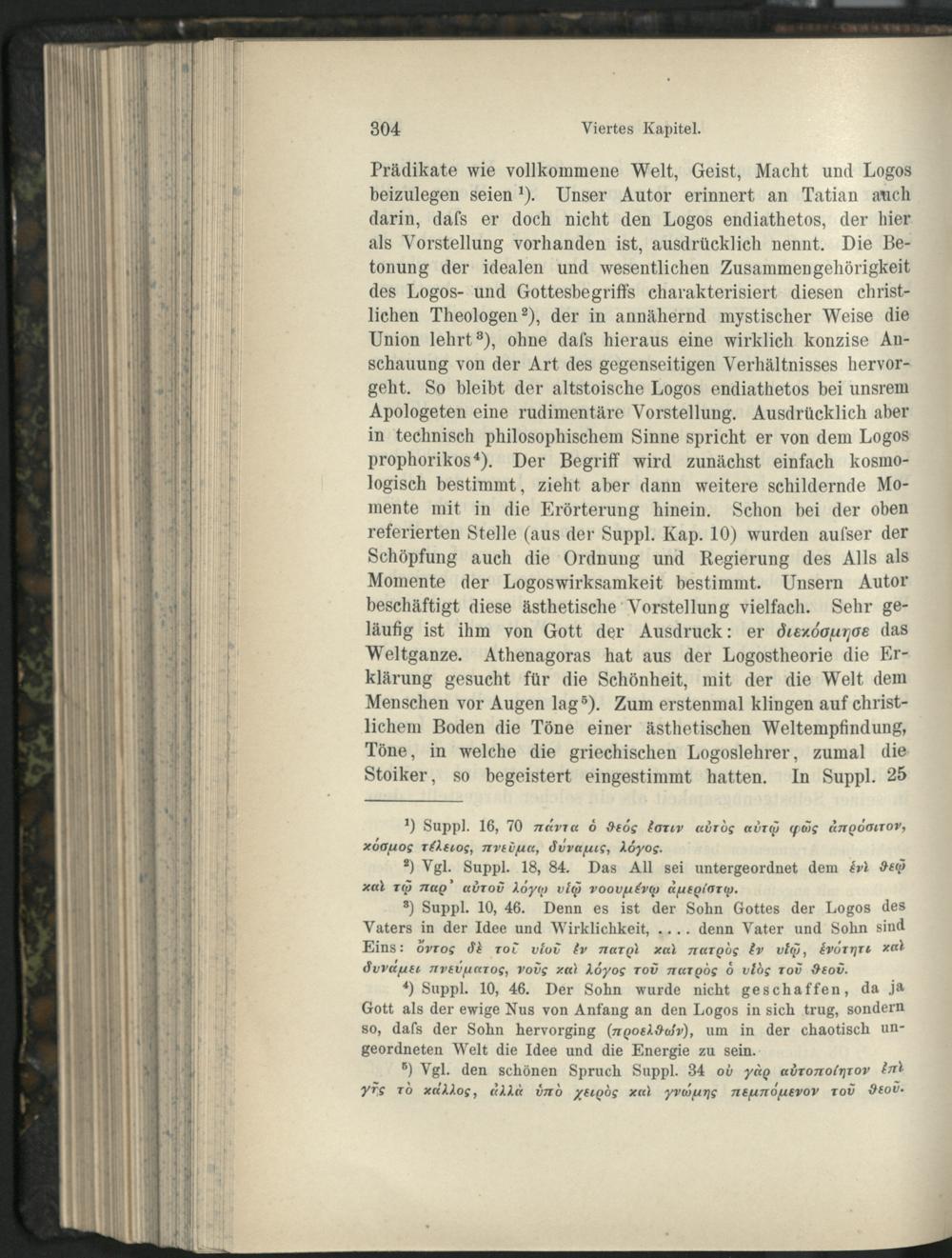 304 Viertes Kapitel.

Prädikate wie vollkommene Welt, Geist, Macht und Logos beizulegen seien $^{1}$). Unser Autor erinnert an Tatian auch darin, dafs er doch nicht den Logos endiathetos, der hier als Vorstellung vorhanden ist, ausdrücklich nennt. Die Betonung der idealen und wesentlichen Zusammengehörigkeit des Logos- und Gottesbegriffs charakterisiert diesen christlichen Theologen $^{2}$), der in annähernd mystischer Weise die Union lehrt $^{3}$), ohne dafs hieraus eine wirklich konzise Anschauung von der Art des gegenseitigen Verhältnisses hervorgeht. So bleibt der altstoische Logos endiathetos bei unsrem Apologeten eine rudimentäre Vorstellung. Ausdrücklich aber in technisch philosophischem Sinne spricht er von dem Logos prophorikos $^{4}$). Der Begriff wird zunächst einfach kosmologisch bestimmt, zieht aber dann weitere schildernde Momente mit in die Erörterung hinein. Schon bei der oben referierten Stelle (aus der Suppl. Kap. 10) wurden aufser der Schöpfung auch die Ordnung und Regierung des Alls als Momente der Logoswirksamkeit bestimmt. Unsern Autor beschäftigt diese ästhetische Vorstellung vielfach. Sehr geläufig ist ihm von Gott der Ausdruck: er διεκόσμησε das Weltganze. Athenagoras hat aus der Logostheorie die Erklärung gesucht für die Schönheit, mit der die Welt dem Menschen vor Augen lag $^{5}$). Zum erstenmal klingen auf christlichem Boden die Töne einer ästhetischen Weltempfindung, Töne, in welche die griechischen Logoslehrer, zumal die Stoiker, so begeistert eingestimmt hatten. In Suppl. 25

$^{1}$) Suppl. 16, 70 πάντα ὁ θεός ἐστιν αὐτὸς αὐτῷ φῶς ἀπρόσιτον, κόσμος τέλειος, πνεῦμα, δύναμις, λόγος.

$^{2}$) Vgl. Suppl. 18, 84. Das All sei untergeordnet dem ἑνὶ θεῷ καὶ τῷ παρ' αὐτοῦ λόγῳ υἱῷ νοουμένῳ ἀμερίστῳ.

$^{3}$) Suppl. 10, 46. Denn es ist der Sohn Gottes der Logos des Vaters in der Idee und Wirklichkeit, .... denn Vater und Sohn sind Eins: ὄντος δὲ τοῦ υἱοῦ ἐν πατρὶ καὶ πατρὸς ἐν υἱῷ, ἑνότητι καὶ δυνάμει πνεύματος, νοῦς καὶ λόγος τοῦ πατρὸς ὁ υἱὸς τοῦ θεοῦ.

$^{4}$) Suppl. 10, 46. Der Sohn wurde nicht geschaffen, da ja Gott als der ewige Nus von Anfang an den Logos in sich trug, sondern so, dafs der Sohn hervorging (προελθών), um in der chaotisch ungeordneten Welt die Idee und die Energie zu sein.

$^{5}$) Vgl. den schönen Spruch Suppl. 34 οὐ γὰρ αὐτοποίητον ἐπὶ γῆς τὸ κάλλος, ἀλλὰ ὑπὸ χειρὸς καὶ γνώμης πεμπόμενον τοῦ θεοῦ.